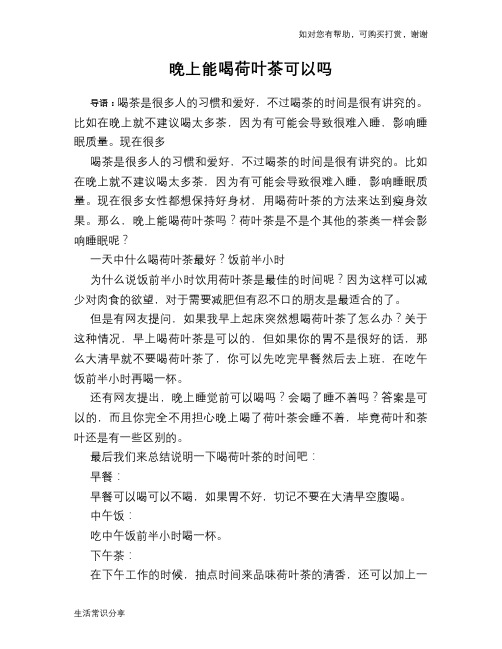 如对您有帮助，可购买打赏，谢谢

晚上能喝荷叶茶可以吗

导语：喝茶是很多人的习惯和爱好，不过喝茶的时间是很有讲究的。比如在晚上就不建议喝太多茶，因为有可能会导致很难入睡，影响睡眠质量。现在很多

喝茶是很多人的习惯和爱好，不过喝茶的时间是很有讲究的。比如在晚上就不建议喝太多茶，因为有可能会导致很难入睡，影响睡眠质量。现在很多女性都想保持好身材，用喝荷叶茶的方法来达到瘦身效果。那么，晚上能喝荷叶茶吗？荷叶茶是不是个其他的茶类一样会影响睡眠呢？

一天中什么喝荷叶茶最好？饭前半小时

为什么说饭前半小时饮用荷叶茶是最佳的时间呢？因为这样可以减少对肉食的欲望，对于需要减肥但有忍不口的朋友是最适合的了。

但是有网友提问，如果我早上起床突然想喝荷叶茶了怎么办？关于这种情况，早上喝荷叶茶是可以的，但如果你的胃不是很好的话，那么大清早就不要喝荷叶茶了，你可以先吃完早餐然后去上班，在吃午饭前半小时再喝一杯。

还有网友提出，晚上睡觉前可以喝吗？会喝了睡不着吗？答案是可以的，而且你完全不用担心晚上喝了荷叶茶会睡不着，毕竟荷叶和茶叶还是有一些区别的。

最后我们来总结说明一下喝荷叶茶的时间吧：

早餐：

早餐可以喝可以不喝，如果胃不好，切记不要在大清早空腹喝。

中午饭：

吃中午饭前半小时喝一杯。

下午茶：

在下午工作的时候，抽点时间来品味荷叶茶的清香，还可以加上一

生活常识分享